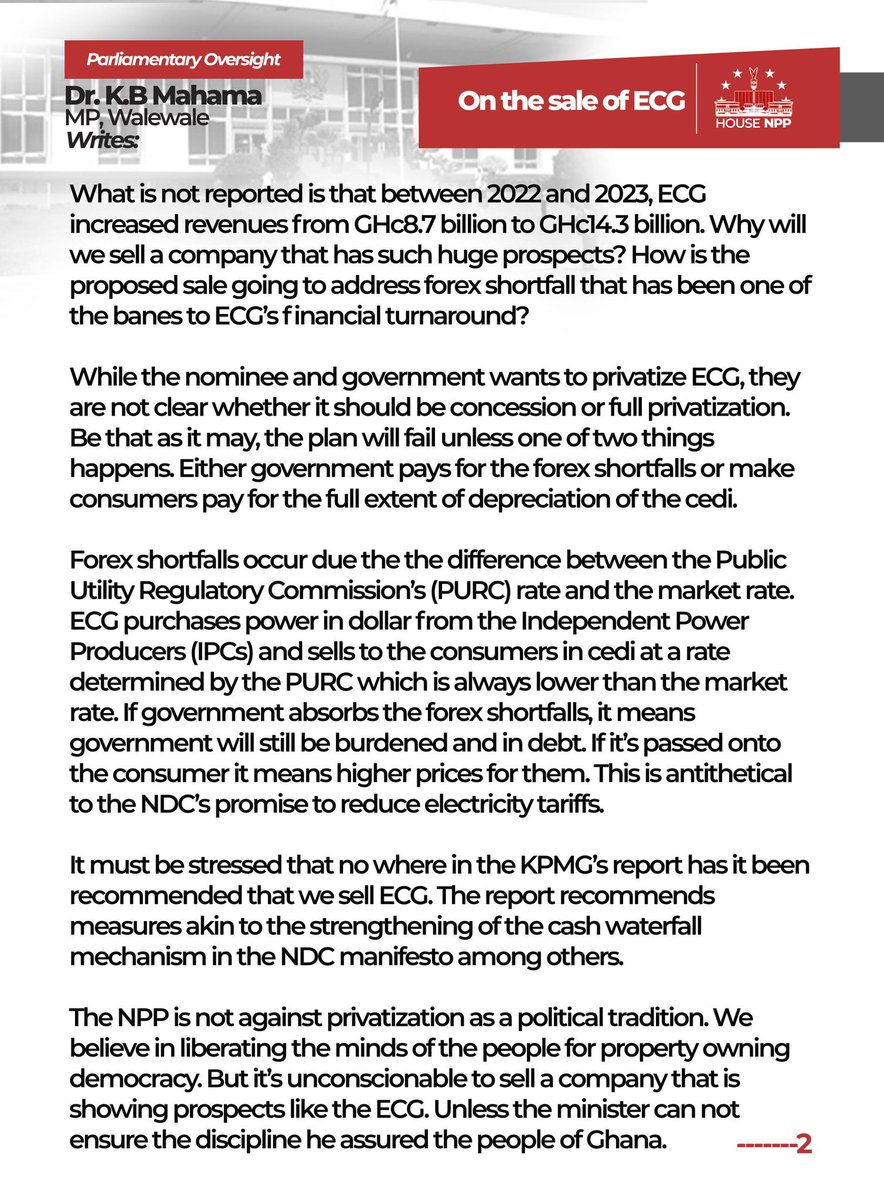 Parliamentary Oversight

Dr. K.B Mahama
MP, Walewale
Writes:

On the sale of ECG

HOUSE NPP

What is not reported is that between 2022 and 2023, ECG increased revenues from GHc8.7 billion to GHc14.3 billion. Why will we sell a company that has such huge prospects? How is the proposed sale going to address forex shortfall that has been one of the banes to ECG's f inancial turnaround?

While the nominee and government wants to privatize ECG, they are not clear whether it should be concession or full privatization. Be that as it may, the plan will fail unless one of two things happens. Either government pays for the forex shortfalls or make consumers pay for the full extent of depreciation of the cedi.

Forex shortfalls occur due the the difference between the Public Utility Regulatory Commission's (PURC) rate and the market rate. ECG purchases power in dollar from the Independent Power Producers (IPCs) and sells to the consumers in cedi at a rate determined by the PURC which is always lower than the market rate. If government absorbs the forex shortfalls, it means government will still be burdened and in debt. If it's passed onto the consumer it means higher prices for them. This is antithetical to the NDC's promise to reduce electricity tariffs.

It must be stressed that no where in the KPMG's report has it been recommended that we sell ECG. The report recommends measures akin to the strengthening of the cash waterfall mechanism in the NDC manifesto among others.

The NPP is not against privatization as a political tradition. We believe in liberating the minds of the people for property owning democracy. But it's unconscionable to sell a company that is showing prospects like the ECG. Unless the minister can not ensure the discipline he assured the people of Ghana.

-------2